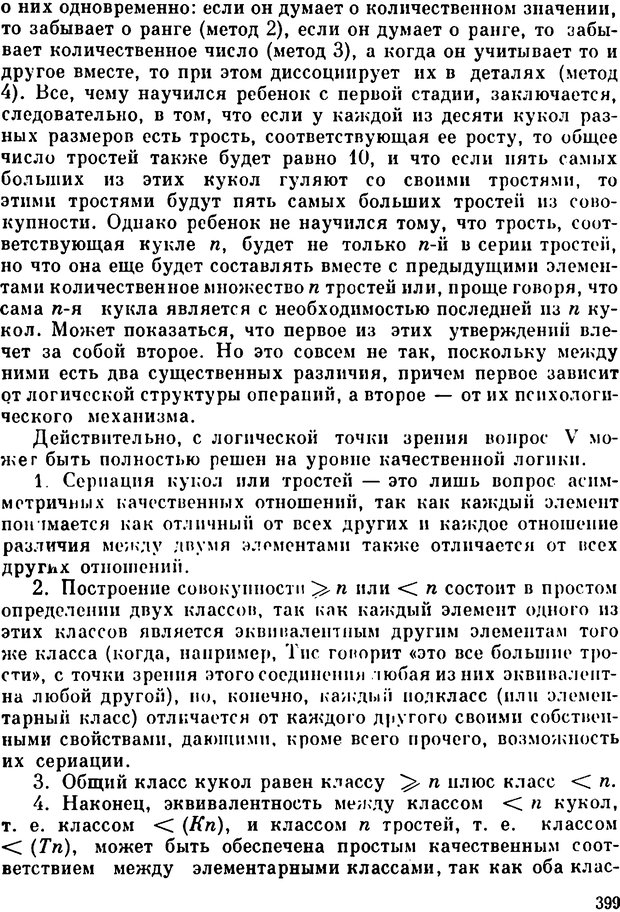 о них одновременно: если он думает о количественном значении, то забывает о ранге (метод 2), если он думает о ранге, то забывает количественное число (метод 3), а когда он учитывает то и другое вместе, то при этом диссоциирует их в деталях (метод 4). Все, чему научился ребенок с первой стадии, заключается, следовательно, в том, что если у каждой из десяти кукол разных размеров есть трость, соответствующая ее росту, то общее число тростей также будет равно 10, и что если пять самых больших из этих кукол гуляют со своими тростями, то этими тростями будут пять самых больших тростей из совокупности. Однако ребенок не научился тому, что трость, соответствующая кукле $n$, будет не только $n$-й в серии тростей, но что она еще будет составлять вместе с предыдущими элементами количественное множество $n$ тростей или, проще говоря, что сама $n$-я кукла является с необходимостью последней из $n$ кукол. Может показаться, что первое из этих утверждений влечет за собой второе. Но это совсем не так, поскольку между ними есть два существенных различия, причем первое зависит от логической структуры операций, а второе — от их психологического механизма.

Действительно, с логической точки зрения вопрос V может быть полностью решен на уровне качественной логики.

1. Сериация кукол или тростей — это лишь вопрос асимметричных качественных отношений, так как каждый элемент понимается как отличный от всех других и каждое отношение различия между двумя элементами также отличается от всех других отношений.

2. Построение совокупности $\geqslant n$ или $< n$ состоит в простом определении двух классов, так как каждый элемент одного из этих классов является эквивалентным другим элементам того же класса (когда, например, Тис говорит «это все большие трости», с точки зрения этого соединения любая из них эквивалентна любой другой), но, конечно, каждый подкласс (или элементарный класс) отличается от каждого другого своими собственными свойствами, дающими, кроме всего прочего, возможность их сериации.

3. Общий класс кукол равен классу $\geqslant n$ плюс класс $< n$.

4. Наконец, эквивалентность между классом $< n$ кукол, т. е. классом $< (Kn)$, и классом $n$ тростей, т. е. классом $< (Tn)$, может быть обеспечена простым качественным соответствием между элементарными классами, так как оба клас-

399